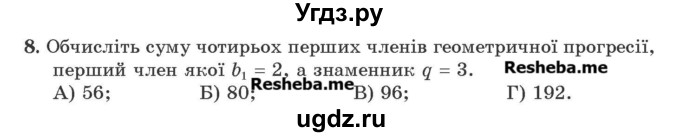 Угдз.ру

8. Обчисліть суму чотирьох перших членів геометричної прогресії, перший член якої $b_1 = 2$, а знаменник $q = 3$. Resheba.me
А) 56; Б) 80; Resheba.me В) 96; Г) 192.

ugdz.ru